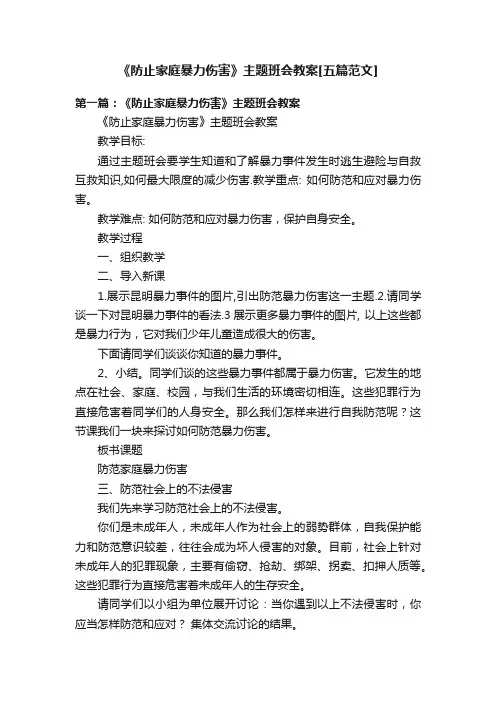 《防止家庭暴力伤害》主题班会教案[五篇范文]

第一篇：《防止家庭暴力伤害》主题班会教案

《防止家庭暴力伤害》主题班会教案

教学目标:

通过主题班会要学生知道和了解暴力事件发生时逃生避险与自救互救知识,如何最大限度的减少伤害.教学重点: 如何防范和应对暴力伤害。

教学难点: 如何防范和应对暴力伤害，保护自身安全。

教学过程

一、组织教学

二、导入新课

1.展示昆明暴力事件的图片,引出防范暴力伤害这一主题.2.请同学谈一下对昆明暴力事件的看法.3 展示更多暴力事件的图片, 以上这些都是暴力行为，它对我们少年儿童造成很大的伤害。

下面请同学们谈谈你知道的暴力事件。

2、小结。同学们谈的这些暴力事件都属于暴力伤害。它发生的地点在社会、家庭、校园，与我们生活的环境密切相连。这些犯罪行为直接危害着同学们的人身安全。那么我们怎样来进行自我防范呢？这节课我们一块来探讨如何防范暴力伤害。

板书课题

防范家庭暴力伤害

三、防范社会上的不法侵害

我们先来学习防范社会上的不法侵害。

你们是未成年人，未成年人作为社会上的弱势群体，自我保护能力和防范意识较差，往往会成为坏人侵害的对象。目前，社会上针对未成年人的犯罪现象，主要有偷窃、抢劫、绑架、拐卖、扣押人质等。这些犯罪行为直接危害着未成年人的生存安全。

请同学们以小组为单位展开讨论：当你遇到以上不法侵害时，你应当怎样防范和应对？ 集体交流讨论的结果。